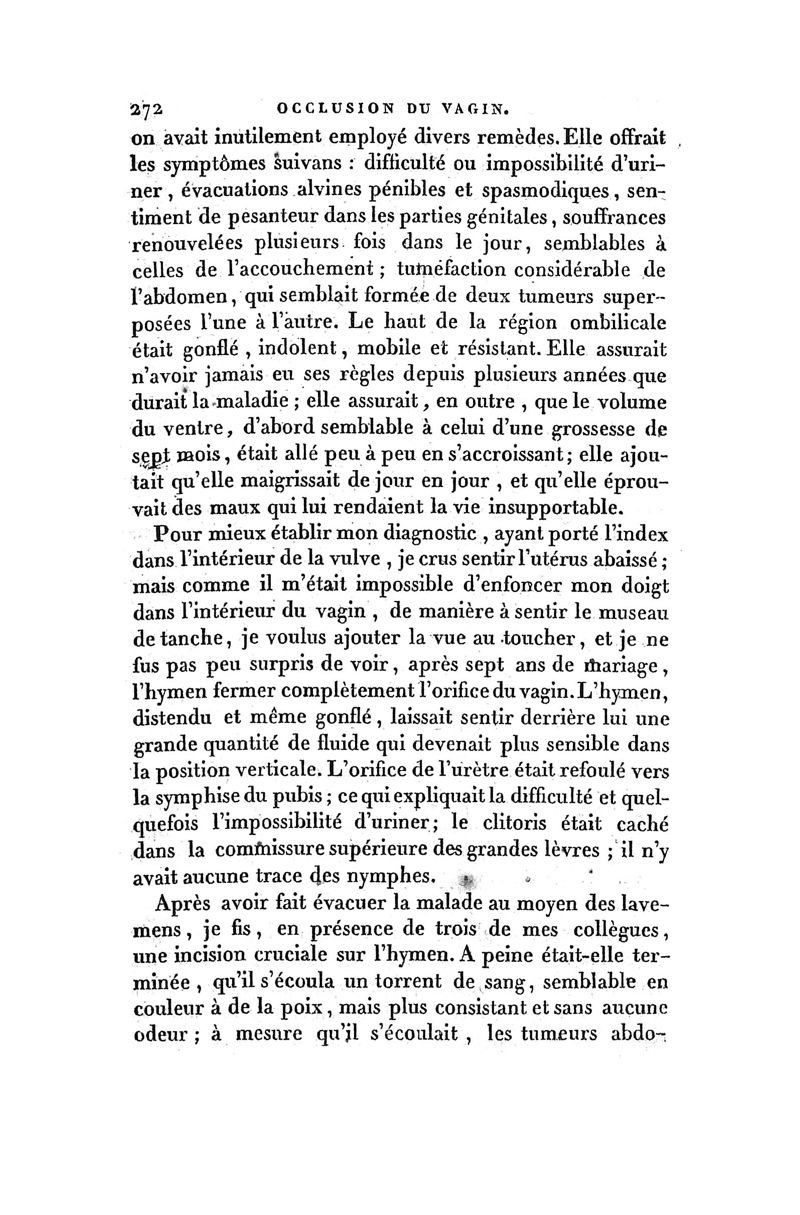 272 OCCLUSION DU VAGIN.

on avait inutilement employé divers remèdes. Elle offrait les symptômes suivans : difficulté ou impossibilité d'uriner, évacuations alvines pénibles et spasmodiques, sentiment de pesanteur dans les parties génitales, souffrances renouvelées plusieurs fois dans le jour, semblables à celles de l'accouchement ; tuméfaction considérable de l'abdomen, qui semblait formée de deux tumeurs superposées l'une à l'autre. Le haut de la région ombilicale était gonflé, indolent, mobile et résistant. Elle assurait n'avoir jamais eu ses règles depuis plusieurs années que durait la maladie ; elle assurait, en outre, que le volume du ventre, d'abord semblable à celui d'une grossesse de sept mois, était allé peu à peu en s'accroissant ; elle ajoutait qu'elle maigrissait de jour en jour, et qu'elle éprouvait des maux qui lui rendaient la vie insupportable.

Pour mieux établir mon diagnostic, ayant porté l'index dans l'intérieur de la vulve, je crus sentir l'utérus abaissé ; mais comme il m'était impossible d'enfoncer mon doigt dans l'intérieur du vagin, de manière à sentir le museau de tanche, je voulus ajouter la vue au toucher, et je ne fus pas peu surpris de voir, après sept ans de mariage, l'hymen fermer complètement l'orifice du vagin. L'hymen, distendu et même gonflé, laissait sentir derrière lui une grande quantité de fluide qui devenait plus sensible dans la position verticale. L'orifice de l'urètre était refoulé vers la symphise du pubis ; ce qui expliquait la difficulté et quelquefois l'impossibilité d'uriner ; le clitoris était caché dans la commissure supérieure des grandes lèvres ; il n'y avait aucune trace des nymphes.

Après avoir fait évacuer la malade au moyen des lavemens, je fis, en présence de trois de mes collègues, une incision cruciale sur l'hymen. A peine était-elle terminée, qu'il s'écoula un torrent de sang, semblable en couleur à de la poix, mais plus consistant et sans aucune odeur ; à mesure qu'il s'écoulait, les tumeurs abdo-